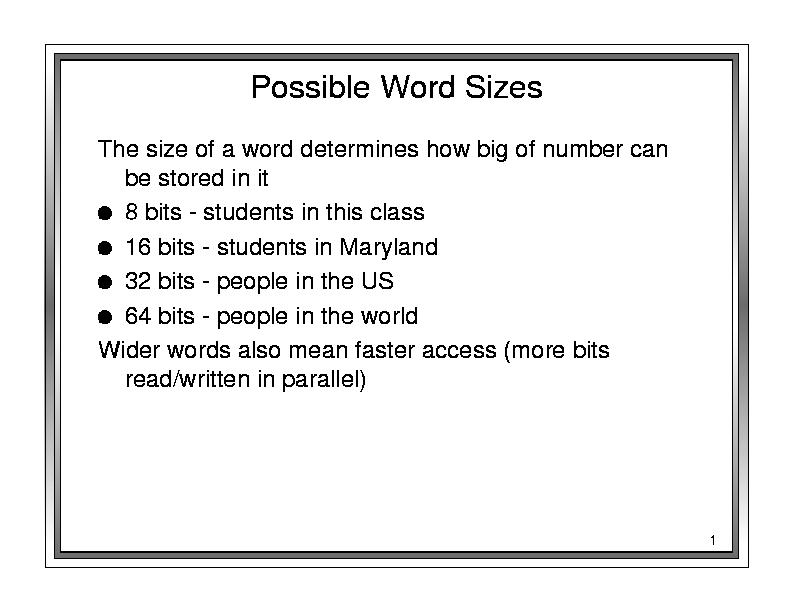 Possible Word Sizes

The size of a word determines how big of number can be stored in it

● 8 bits - students in this class
● 16 bits - students in Maryland
● 32 bits - people in the US
● 64 bits - people in the world

Wider words also mean faster access (more bits read/written in parallel)

1